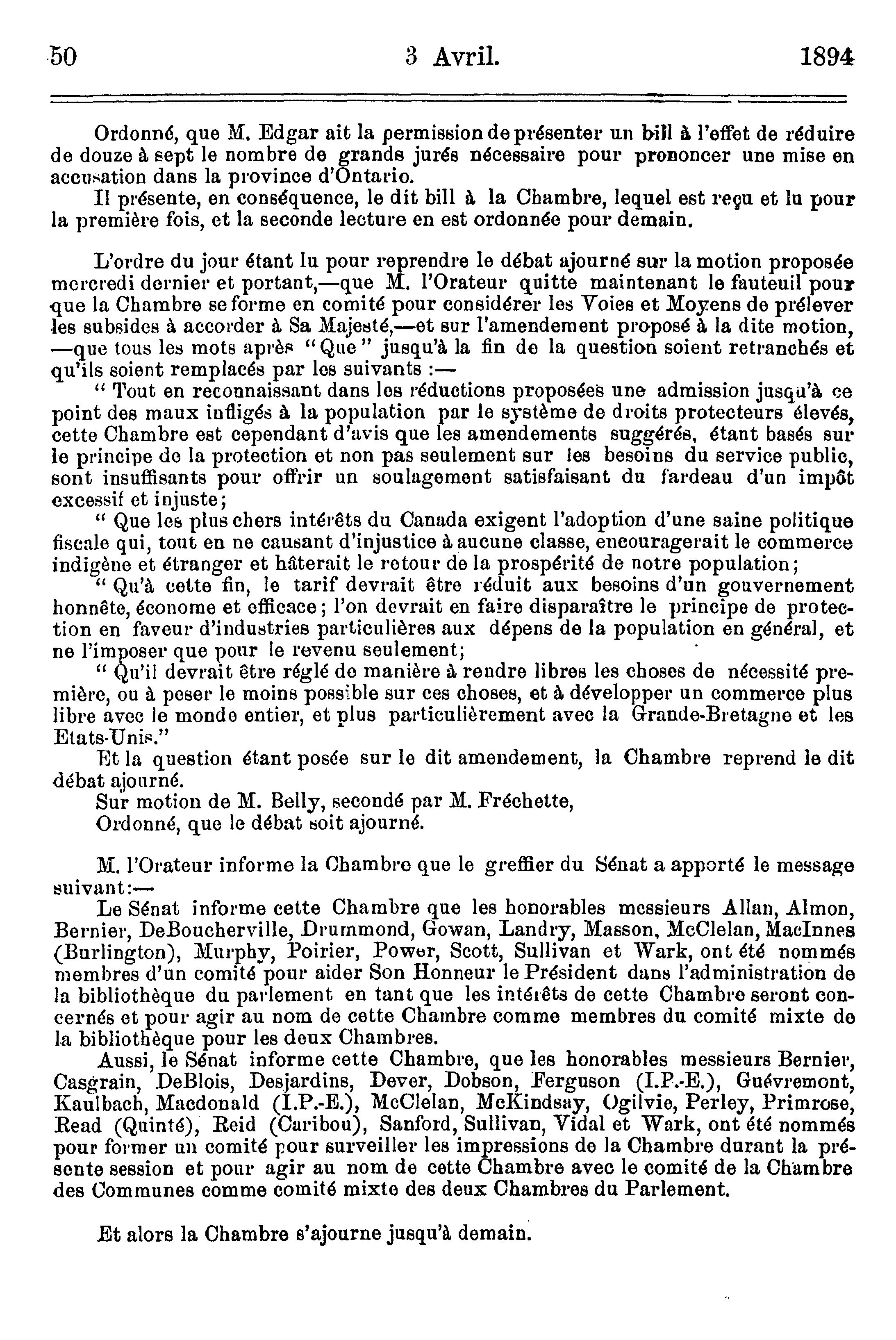 50 3 Avril. 1894

Ordonné, que M. Edgar ait la permission de présenter un bill à l'effet de réduire de douze à sept le nombre de grands jurés nécessaire pour prononcer une mise en accusation dans la province d'Ontario.

Il présente, en conséquence, le dit bill à la Chambre, lequel est reçu et lu pour la première fois, et la seconde lecture en est ordonnée pour demain.

L'ordre du jour étant lu pour reprendre le débat ajourné sur la motion proposée mercredi dernier et portant,—que M. l'Orateur quitte maintenant le fauteuil pour que la Chambre se forme en comité pour considérer les Voies et Moyens de prélever les subsides à accorder à Sa Majesté,—et sur l'amendement proposé à la dite motion, —que tous les mots après "Que" jusqu'à la fin de la question soient retranchés et qu'ils soient remplacés par les suivants :—

" Tout en reconnaissant dans les réductions proposées une admission jusqu'à ce point des maux infligés à la population par le système de droits protecteurs élevés, cette Chambre est cependant d'avis que les amendements suggérés, étant basés sur le principe de la protection et non pas seulement sur les besoins du service public, sont insuffisants pour offrir un soulagement satisfaisant du fardeau d'un impôt excessif et injuste;

" Que les plus chers intérêts du Canada exigent l'adoption d'une saine politique fiscale qui, tout en ne causant d'injustice à aucune classe, encouragerait le commerce indigène et étranger et hâterait le retour de la prospérité de notre population;

" Qu'à cette fin, le tarif devrait être réduit aux besoins d'un gouvernement honnête, économe et efficace; l'on devrait en faire disparaître le principe de protection en faveur d'industries particulières aux dépens de la population en général, et ne l'imposer que pour le revenu seulement;

" Qu'il devrait être réglé de manière à rendre libres les choses de nécessité première, ou à peser le moins possible sur ces choses, et à développer un commerce plus libre avec le monde entier, et plus particulièrement avec la Grande-Bretagne et les Etats-Unis."

Et la question étant posée sur le dit amendement, la Chambre reprend le dit débat ajourné.

Sur motion de M. Belly, secondé par M. Fréchette,

Ordonné, que le débat soit ajourné.

M. l'Orateur informe la Chambre que le greffier du Sénat a apporté le message suivant:—

Le Sénat informe cette Chambre que les honorables messieurs Allan, Almon, Bernier, DeBoucherville, Drummond, Gowan, Landry, Masson, McClelan, MacInnes (Burlington), Murphy, Poirier, Power, Scott, Sullivan et Wark, ont été nommés membres d'un comité pour aider Son Honneur le Président dans l'administration de la bibliothèque du parlement en tant que les intérêts de cette Chambre seront concernés et pour agir au nom de cette Chambre comme membres du comité mixte de la bibliothèque pour les deux Chambres.

Aussi, le Sénat informe cette Chambre, que les honorables messieurs Bernier, Casgrain, DeBlois, Desjardins, Dever, Dobson, Ferguson (I.P.-E.), Guévremont, Kaulbach, Macdonald (I.P.-E.), McClelan, McKindsay, Ogilvie, Perley, Primrose, Read (Quinté), Reid (Caribou), Sanford, Sullivan, Vidal et Wark, ont été nommés pour former un comité pour surveiller les impressions de la Chambre durant la présente session et pour agir au nom de cette Chambre avec le comité de la Chambre des Communes comme comité mixte des deux Chambres du Parlement.

Et alors la Chambre s'ajourne jusqu'à demain.